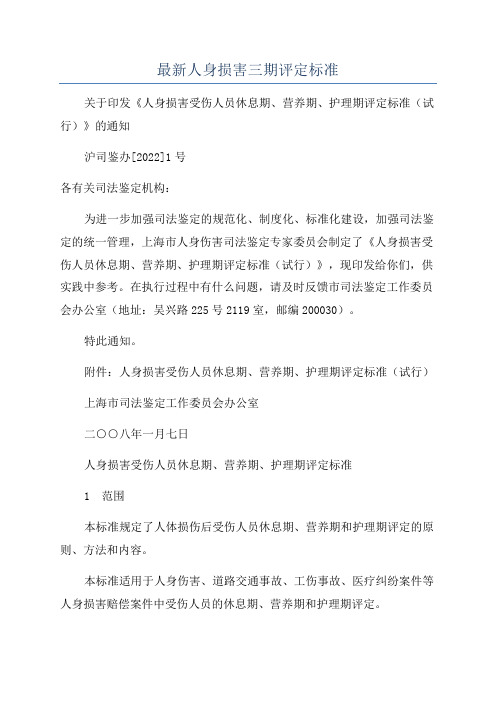 最新人身损害三期评定标准

关于印发《人身损害受伤人员休息期、营养期、护理期评定标准（试行）》的通知

沪司鉴办[2022]1号

各有关司法鉴定机构：

为进一步加强司法鉴定的规范化、制度化、标准化建设，加强司法鉴定的统一管理，上海市人身伤害司法鉴定专家委员会制定了《人身损害受伤人员休息期、营养期、护理期评定标准（试行）》，现印发给你们，供实践中参考。在执行过程中有什么问题，请及时反馈市司法鉴定工作委员会办公室（地址：吴兴路225号2119室，邮编200030）。

特此通知。

附件：人身损害受伤人员休息期、营养期、护理期评定标准（试行）

上海市司法鉴定工作委员会办公室

二〇〇八年一月七日

人身损害受伤人员休息期、营养期、护理期评定标准

1 范围

本标准规定了人体损伤后受伤人员休息期、营养期和护理期评定的原则、方法和内容。

本标准适用于人身伤害、道路交通事故、工伤事故、医疗纠纷案件等人身损害赔偿案件中受伤人员的休息期、营养期和护理期评定。